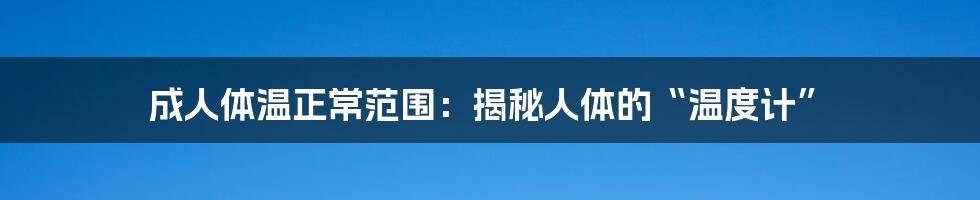 成人体温正常范围：揭秘人体的“温度计”